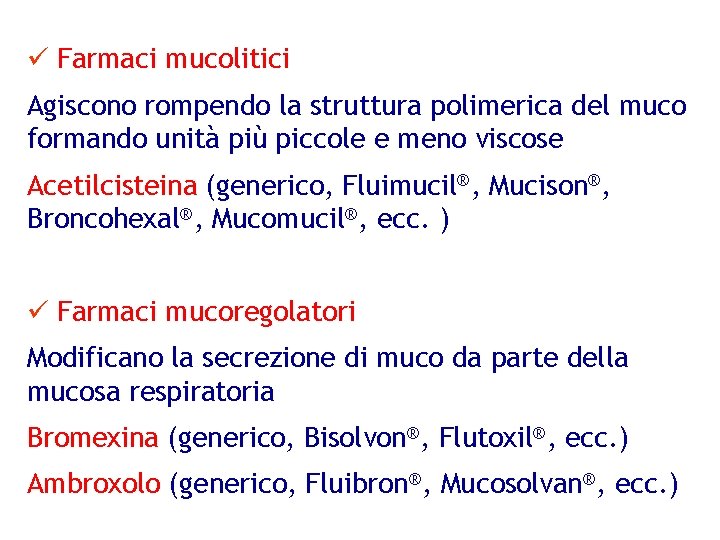 ✓ Farmaci mucolitici

Agiscono rompendo la struttura polimerica del muco formando unità più piccole e meno viscose

Acetilcisteina (generico, Fluimucil®, Mucison®, Broncohexal®, Mucomucil®, ecc. )

✓ Farmaci mucoregolatori

Modificano la secrezione di muco da parte della mucosa respiratoria

Bromexina (generico, Bisolvon®, Flutoxil®, ecc.)

Ambroxolo (generico, Fluibron®, Mucosolvan®, ecc.)